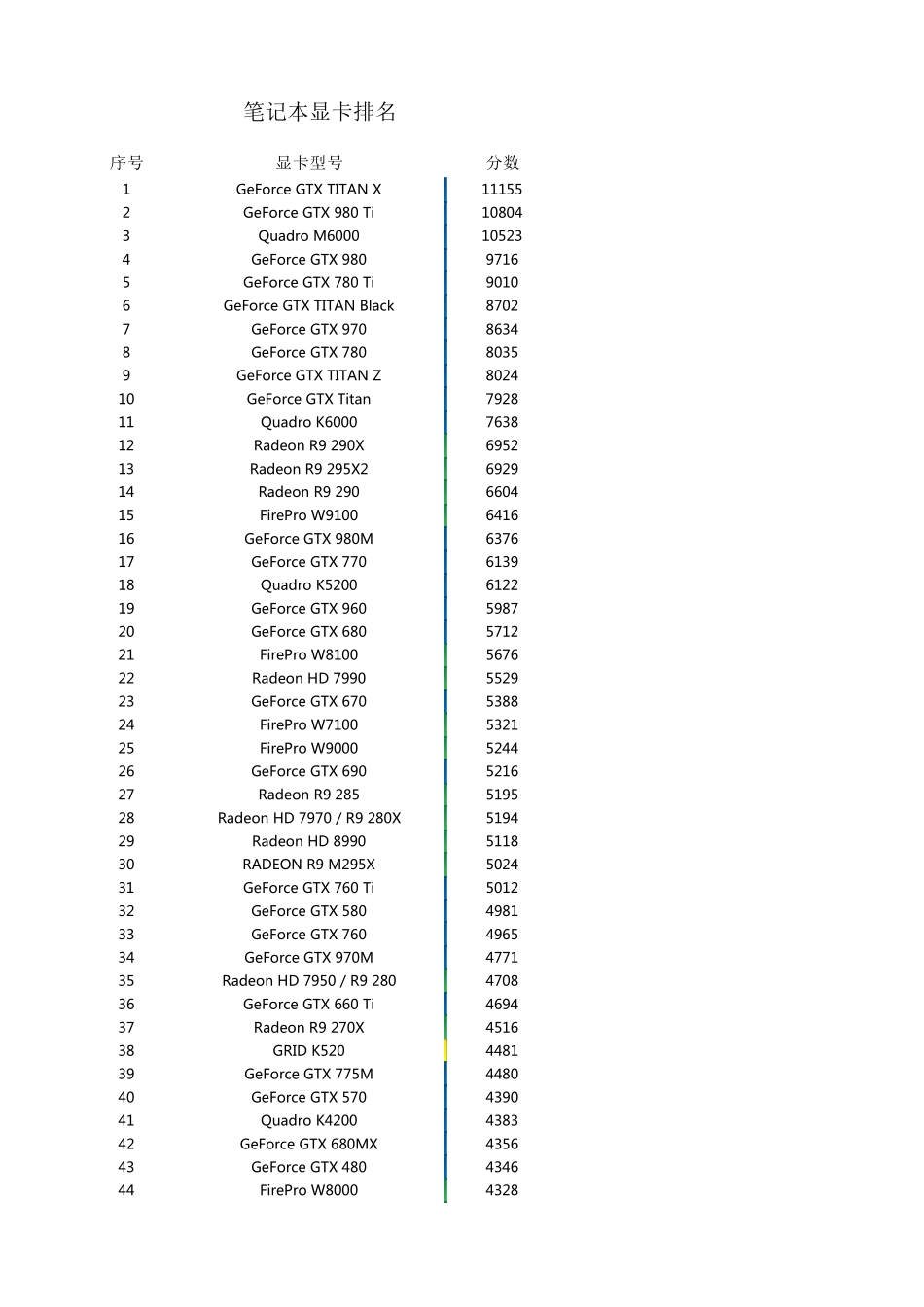 笔记本显卡排名

| 序号 | 显卡型号 | 分数 |
|---|---|---|
| 1 | GeForce GTX TITAN X | 11155 |
| 2 | GeForce GTX 980 Ti | 10804 |
| 3 | Quadro M6000 | 10523 |
| 4 | GeForce GTX 980 | 9716 |
| 5 | GeForce GTX 780 Ti | 9010 |
| 6 | GeForce GTX TITAN Black | 8702 |
| 7 | GeForce GTX 970 | 8634 |
| 8 | GeForce GTX 780 | 8035 |
| 9 | GeForce GTX TITAN Z | 8024 |
| 10 | GeForce GTX Titan | 7928 |
| 11 | Quadro K6000 | 7638 |
| 12 | Radeon R9 290X | 6952 |
| 13 | Radeon R9 295X2 | 6929 |
| 14 | Radeon R9 290 | 6604 |
| 15 | FirePro W9100 | 6416 |
| 16 | GeForce GTX 980M | 6376 |
| 17 | GeForce GTX 770 | 6139 |
| 18 | Quadro K5200 | 6122 |
| 19 | GeForce GTX 960 | 5987 |
| 20 | GeForce GTX 680 | 5712 |
| 21 | FirePro W8100 | 5676 |
| 22 | Radeon HD 7990 | 5529 |
| 23 | GeForce GTX 670 | 5388 |
| 24 | FirePro W7100 | 5321 |
| 25 | FirePro W9000 | 5244 |
| 26 | GeForce GTX 690 | 5216 |
| 27 | Radeon R9 285 | 5195 |
| 28 | Radeon HD 7970 / R9 280X | 5194 |
| 29 | Radeon HD 8990 | 5118 |
| 30 | RADEON R9 M295X | 5024 |
| 31 | GeForce GTX 760 Ti | 5012 |
| 32 | GeForce GTX 580 | 4981 |
| 33 | GeForce GTX 760 | 4965 |
| 34 | GeForce GTX 970M | 4771 |
| 35 | Radeon HD 7950 / R9 280 | 4708 |
| 36 | GeForce GTX 660 Ti | 4694 |
| 37 | Radeon R9 270X | 4516 |
| 38 | GRID K520 | 4481 |
| 39 | GeForce GTX 775M | 4480 |
| 40 | GeForce GTX 570 | 4390 |
| 41 | Quadro K4200 | 4383 |
| 42 | GeForce GTX 680MX | 4356 |
| 43 | GeForce GTX 480 | 4346 |
| 44 | FirePro W8000 | 4328 |